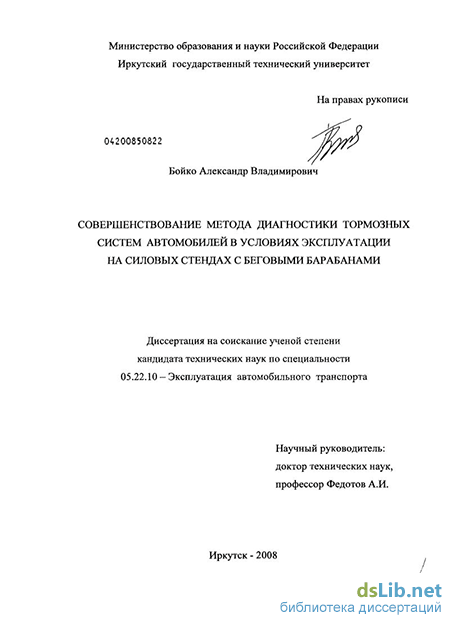 Министерство образования и науки Российской Федерации
Иркутский государственный технический университет

На правах рукописи

04200850822

Бойко Александр Владимирович

СОВЕРШЕНСТВОВАНИЕ МЕТОДА ДИАГНОСТИКИ ТОРМОЗНЫХ СИСТЕМ АВТОМОБИЛЕЙ В УСЛОВИЯХ ЭКСПЛУАТАЦИИ НА СИЛОВЫХ СТЕНДАХ С БЕГОВЫМИ БАРАБАНАМИ

Диссертация на соискание ученой степени кандидата технических наук по специальности 05.22.10 – Эксплуатация автомобильного транспорта

Научный руководитель:
доктор технических наук,
профессор Федотов А.И.

Иркутск - 2008

dsLib.net
библиотека диссертаций